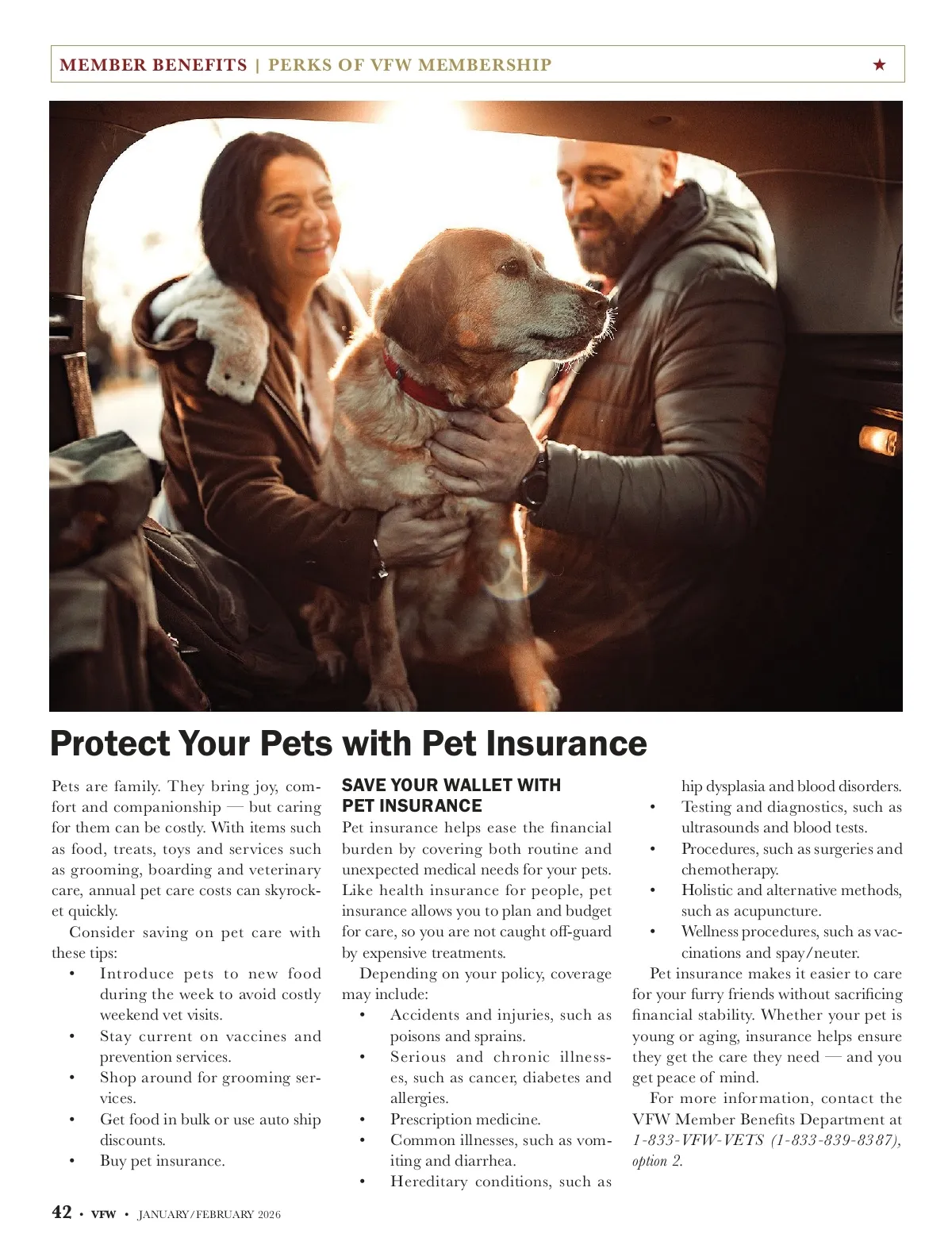 MEMBER BENEFITS | PERKS OF VFW MEMBERSHIP ★

Protect Your Pets with Pet Insurance

Pets are family. They bring joy, comfort and companionship — but caring for them can be costly. With items such as food, treats, toys and services such as grooming, boarding and veterinary care, annual pet care costs can skyrocket quickly.

Consider saving on pet care with these tips:

• Introduce pets to new food during the week to avoid costly weekend vet visits.
• Stay current on vaccines and prevention services.
• Shop around for grooming services.
• Get food in bulk or use auto ship discounts.
• Buy pet insurance.

SAVE YOUR WALLET WITH PET INSURANCE

Pet insurance helps ease the financial burden by covering both routine and unexpected medical needs for your pets. Like health insurance for people, pet insurance allows you to plan and budget for care, so you are not caught off-guard by expensive treatments.

Depending on your policy, coverage may include:

• Accidents and injuries, such as poisons and sprains.
• Serious and chronic illnesses, such as cancer, diabetes and allergies.
• Prescription medicine.
• Common illnesses, such as vomiting and diarrhea.
• Hereditary conditions, such as hip dysplasia and blood disorders.
• Testing and diagnostics, such as ultrasounds and blood tests.
• Procedures, such as surgeries and chemotherapy.
• Holistic and alternative methods, such as acupuncture.
• Wellness procedures, such as vaccinations and spay/neuter.

Pet insurance makes it easier to care for your furry friends without sacrificing financial stability. Whether your pet is young or aging, insurance helps ensure they get the care they need — and you get peace of mind.

For more information, contact the VFW Member Benefits Department at 1-833-VFW-VETS (1-833-839-8387), option 2.

42 • VFW • JANUARY/FEBRUARY 2026